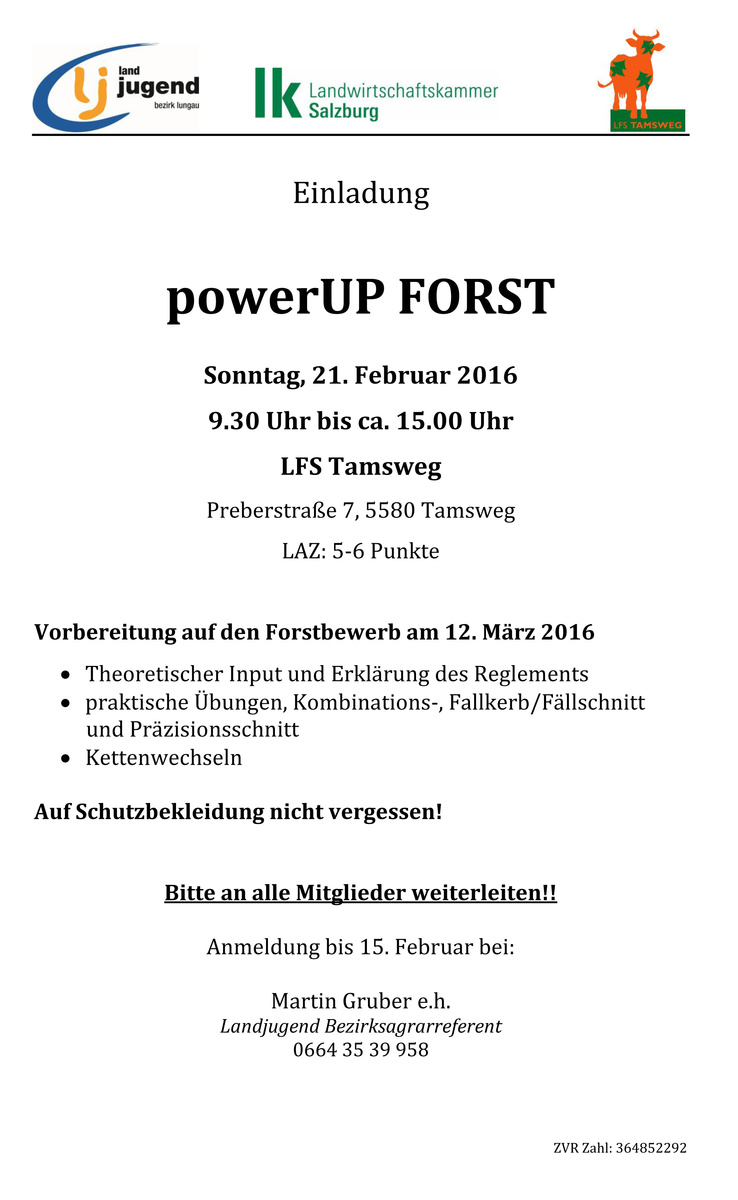 lj land jugend bezirk lungau

lk Landwirtschaftskammer Salzburg

LFS TAMSWEG

Einladung

powerUP FORST

Sonntag, 21. Februar 2016

9.30 Uhr bis ca. 15.00 Uhr

LFS Tamsweg

Preberstraße 7, 5580 Tamsweg

LAZ: 5-6 Punkte

Vorbereitung auf den Forstbewerb am 12. März 2016

• Theoretischer Input und Erklärung des Reglements
• praktische Übungen, Kombinations-, Fallkerb/Fällschnitt und Präzisionsschnitt
• Kettenwechseln

Auf Schutzbekleidung nicht vergessen!

Bitte an alle Mitglieder weiterleiten!!

Anmeldung bis 15. Februar bei:

Martin Gruber e.h.
Landjugend Bezirksagrarreferent
0664 35 39 958

ZVR Zahl: 364852292